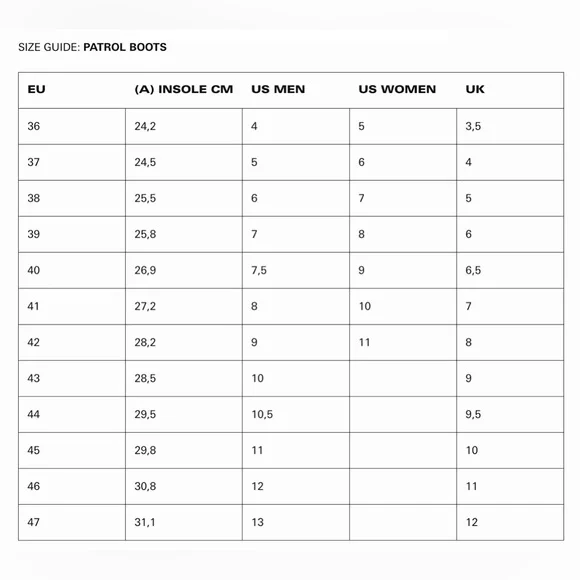 SIZE GUIDE: PATROL BOOTS

| EU | (A) INSOLE CM | US MEN | US WOMEN | UK |
|---|---|---|---|---|
| 36 | 24,2 | 4 | 5 | 3,5 |
| 37 | 24,5 | 5 | 6 | 4 |
| 38 | 25,5 | 6 | 7 | 5 |
| 39 | 25,8 | 7 | 8 | 6 |
| 40 | 26,9 | 7,5 | 9 | 6,5 |
| 41 | 27,2 | 8 | 10 | 7 |
| 42 | 28,2 | 9 | 11 | 8 |
| 43 | 28,5 | 10 | | 9 |
| 44 | 29,5 | 10,5 | | 9,5 |
| 45 | 29,8 | 11 | | 10 |
| 46 | 30,8 | 12 | | 11 |
| 47 | 31,1 | 13 | | 12 |